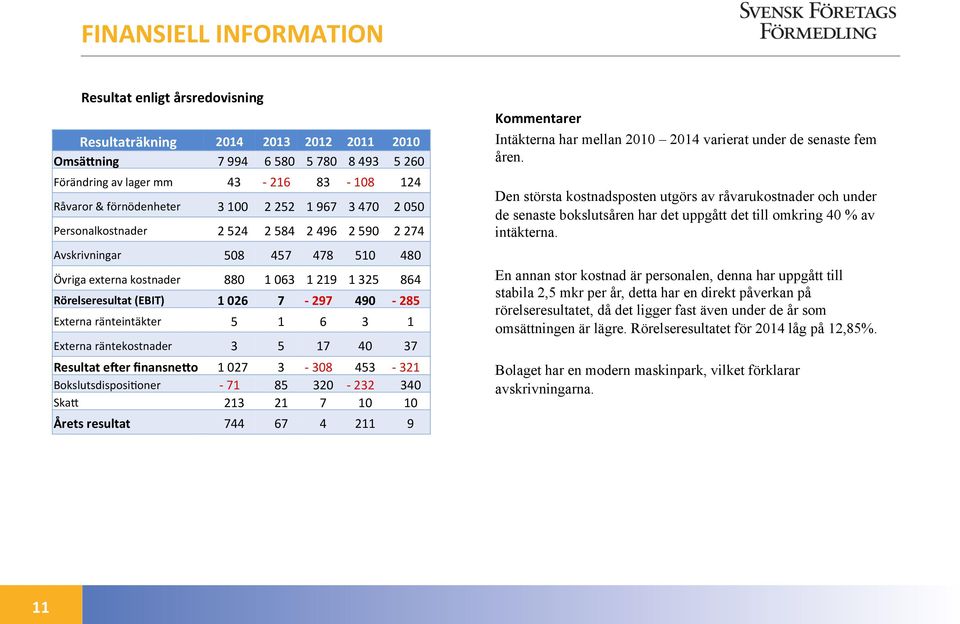 FINANSIELL INFORMATION

SVENSK FÖRETAGS FÖRMEDLING

Resultat enligt årsredovisning

| Resultaträkning | 2014 | 2013 | 2012 | 2011 | 2010 |
|---|---|---|---|---|---|
| Omsättning | 7 994 | 6 580 | 5 780 | 8 493 | 5 260 |
| Förändring av lager mm | 43 | - 216 | 83 | - 108 | 124 |
| Råvaror & förnödenheter | 3 100 | 2 252 | 1 967 | 3 470 | 2 050 |
| Personalkostnader | 2 524 | 2 584 | 2 496 | 2 590 | 2 274 |
| Avskrivningar | 508 | 457 | 478 | 510 | 480 |
| Övriga externa kostnader | 880 | 1 063 | 1 219 | 1 325 | 864 |
| Rörelseresultat (EBIT) | 1 026 | 7 | - 297 | 490 | - 285 |
| Externa ränteintäkter | 5 | 1 | 6 | 3 | 1 |
| Externa räntekostnader | 3 | 5 | 17 | 40 | 37 |
| Resultat efter finansnetto | 1 027 | 3 | - 308 | 453 | - 321 |
| Bokslutsdispositioner | - 71 | 85 | 320 | - 232 | 340 |
| Skatt | 213 | 21 | 7 | 10 | 10 |
| Årets resultat | 744 | 67 | 4 | 211 | 9 |

Kommentarer
Intäkterna har mellan 2010 – 2014 varierat under de senaste fem åren.

Den största kostnadsposten utgörs av råvarukostnader och under de senaste bokslutsåren har det uppgått det till omkring 40 % av intäkterna.

En annan stor kostnad är personalen, denna har uppgått till stabila 2,5 mkr per år, detta har en direkt påverkan på rörelseresultatet, då det ligger fast även under de år som omsättningen är lägre. Rörelseresultatet för 2014 låg på 12,85%.

Bolaget har en modern maskinpark, vilket förklarar avskrivningarna.

11